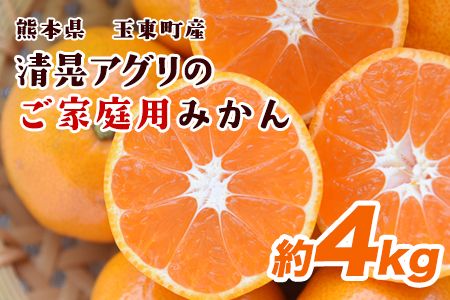 熊本県　玉東町産

清晃アグリの
ご家庭用みかん

約4kg